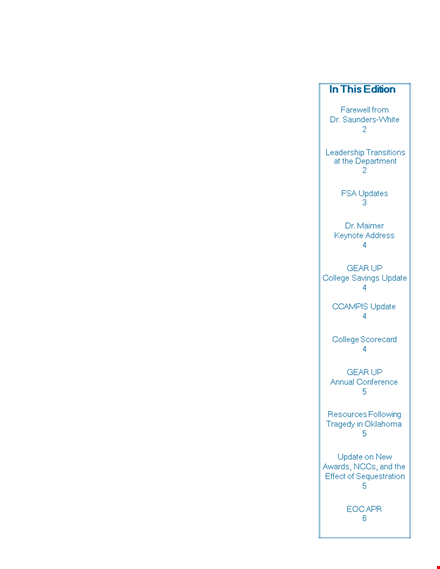 In This Edition

Farewell from Dr. Saunders-White
2

Leadership Transitions at the Department
2

FSA Updates
3

Dr. Maimer Keynote Address
4

GEAR UP College Savings Update
4

CCAMPIS Update
4

College Scorecard
4

GEAR UP Annual Conference
5

Resources Following Tragedy in Oklahoma
5

Update on New Awards, NCCs, and the Effect of Sequestration
5

EOC APR
6